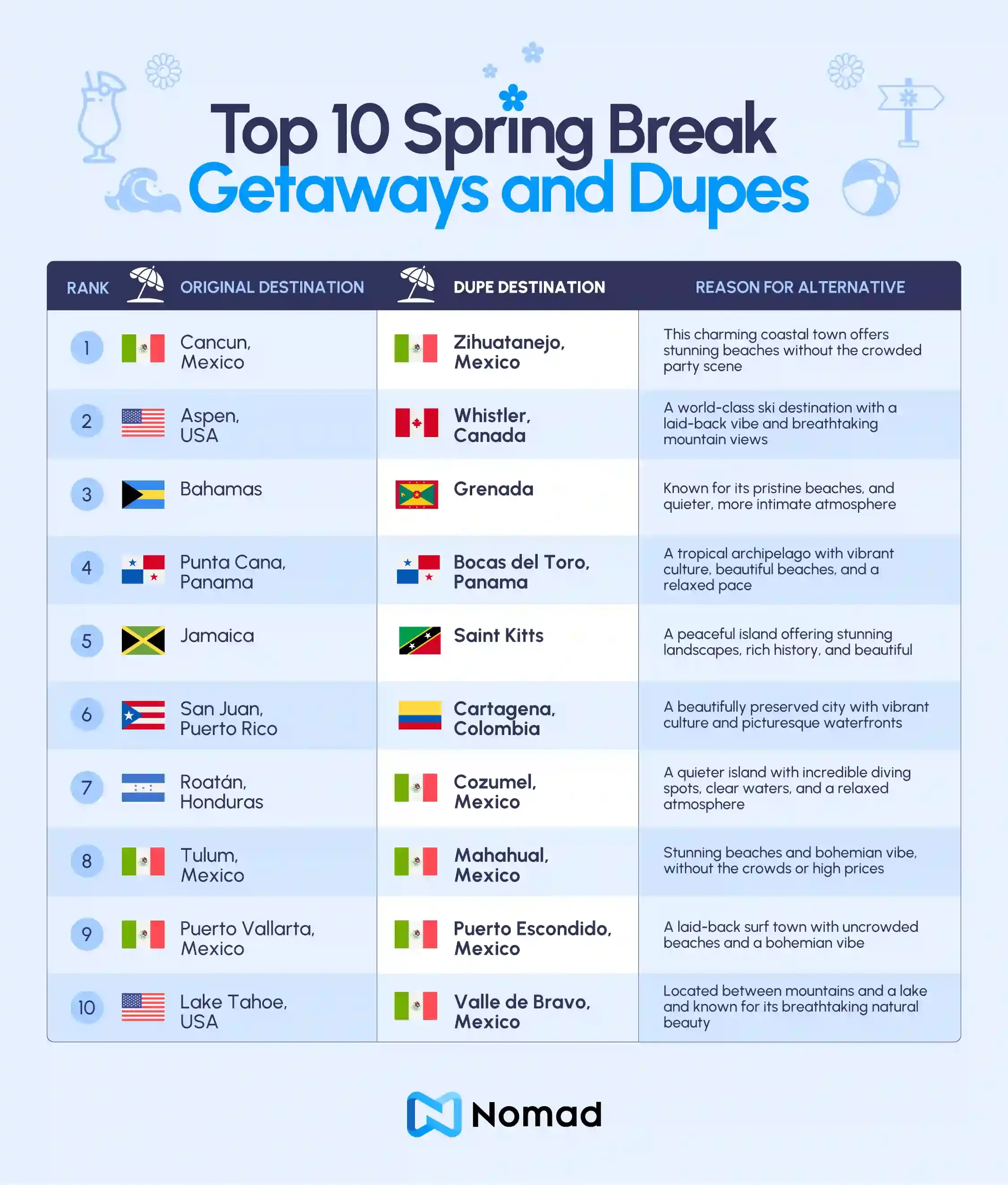 Top 10 Spring Break
Getaways and Dupes

| RANK | ORIGINAL DESTINATION | DUPE DESTINATION | REASON FOR ALTERNATIVE |
|---|---|---|---|
| 1 | Cancun, Mexico | Zihuatanejo, Mexico | This charming coastal town offers stunning beaches without the crowded party scene |
| 2 | Aspen, USA | Whistler, Canada | A world-class ski destination with a laid-back vibe and breathtaking mountain views |
| 3 | Bahamas | Grenada | Known for its pristine beaches, and quieter, more intimate atmosphere |
| 4 | Punta Cana, Panama | Bocas del Toro, Panama | A tropical archipelago with vibrant culture, beautiful beaches, and a relaxed pace |
| 5 | Jamaica | Saint Kitts | A peaceful island offering stunning landscapes, rich history, and beautiful |
| 6 | San Juan, Puerto Rico | Cartagena, Colombia | A beautifully preserved city with vibrant culture and picturesque waterfronts |
| 7 | Roatán, Honduras | Cozumel, Mexico | A quieter island with incredible diving spots, clear waters, and a relaxed atmosphere |
| 8 | Tulum, Mexico | Mahahual, Mexico | Stunning beaches and bohemian vibe, without the crowds or high prices |
| 9 | Puerto Vallarta, Mexico | Puerto Escondido, Mexico | A laid-back surf town with uncrowded beaches and a bohemian vibe |
| 10 | Lake Tahoe, USA | Valle de Bravo, Mexico | Located between mountains and a lake and known for its breathtaking natural beauty |

Nomad